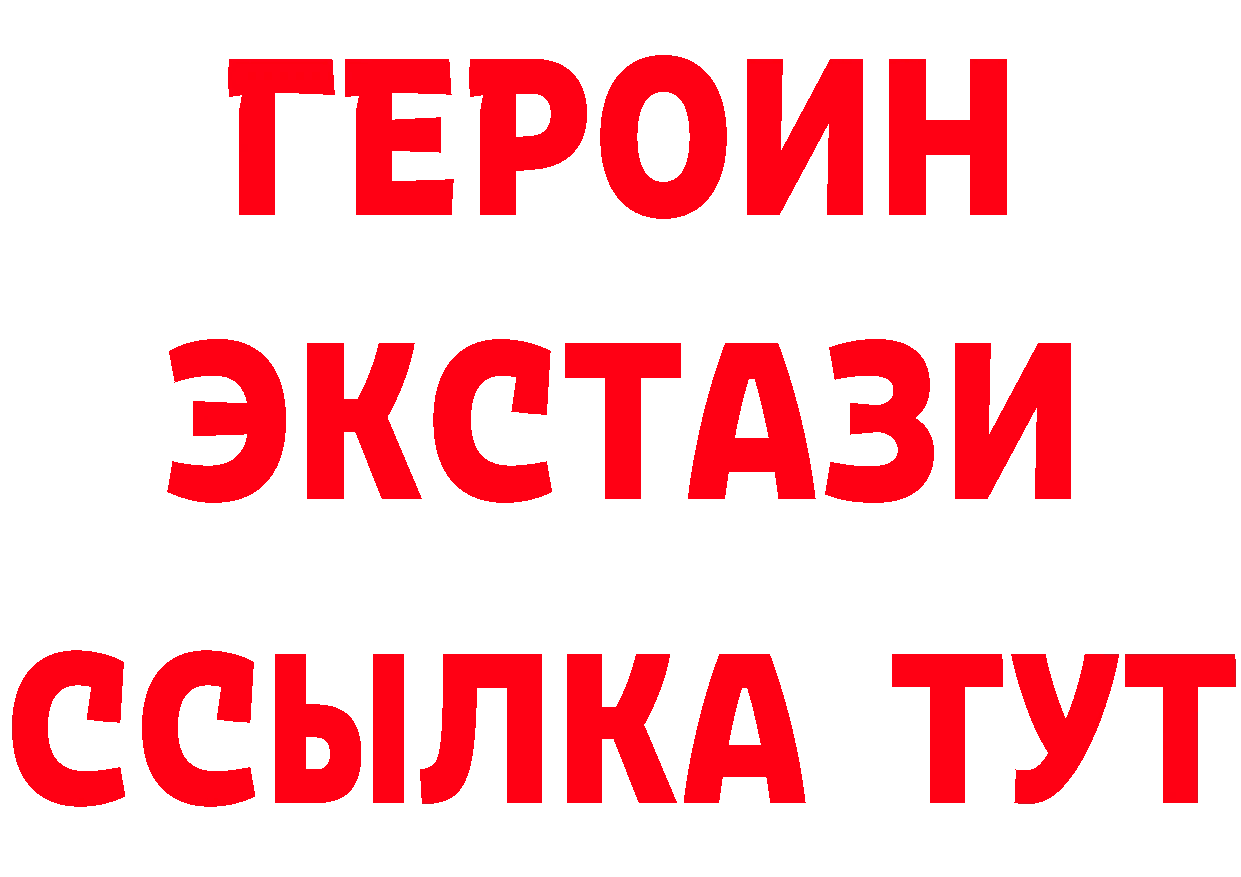 ГЕРОИН
ЭКСТАЗИ
ССЫЛКА ТУТ